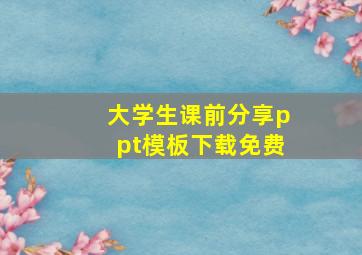 大学生课前分享ppt模板下载免费